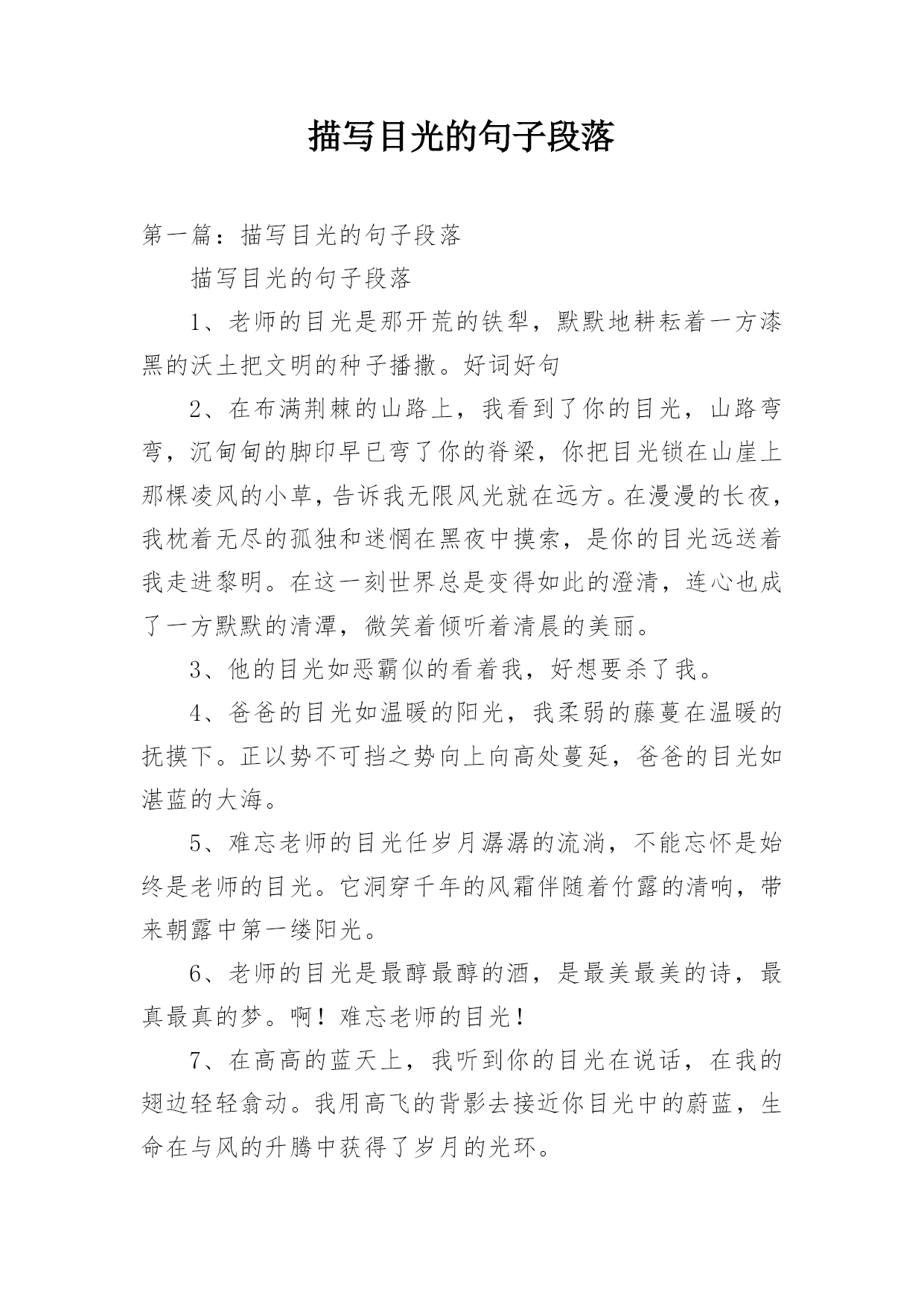 描写目光的句子段落

第一篇：描写目光的句子段落

描写目光的句子段落

1、老师的目光是那开荒的铁犁，默默地耕耘着一方漆黑的沃土把文明的种子播撒。好词好句

2、在布满荆棘的山路上，我看到了你的目光，山路弯弯，沉甸甸的脚印早已弯了你的脊梁，你把目光锁在山崖上那棵凌风的小草，告诉我无限风光就在远方。在漫漫的长夜，我枕着无尽的孤独和迷惘在黑夜中摸索，是你的目光远送着我走进黎明。在这一刻世界总是变得如此的澄清，连心也成了一方默默的清潭，微笑着倾听着清晨的美丽。

3、他的目光如恶霸似的看着我，好想要杀了我。

4、爸爸的目光如温暖的阳光，我柔弱的藤蔓在温暖的抚摸下。正以势不可挡之势向上向高处蔓延，爸爸的目光如湛蓝的大海。

5、难忘老师的目光任岁月潺潺的流淌，不能忘怀是始终是老师的目光。它洞穿千年的风霜伴随着竹露的清响，带来朝露中第一缕阳光。

6、老师的目光是最醇最醇的酒，是最美最美的诗，最真最真的梦。啊！难忘老师的目光！

7、在高高的蓝天上，我听到你的目光在说话，在我的翅边轻轻翕动。我用高飞的背影去接近你目光中的蔚蓝，生命在与风的升腾中获得了岁月的光环。